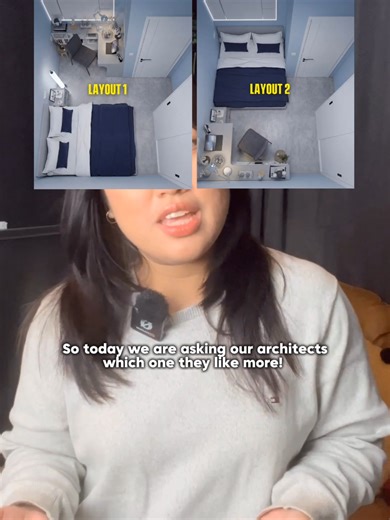 LAYOUT 1

LAYOUT 2

So today we are asking our architects which one they like more!